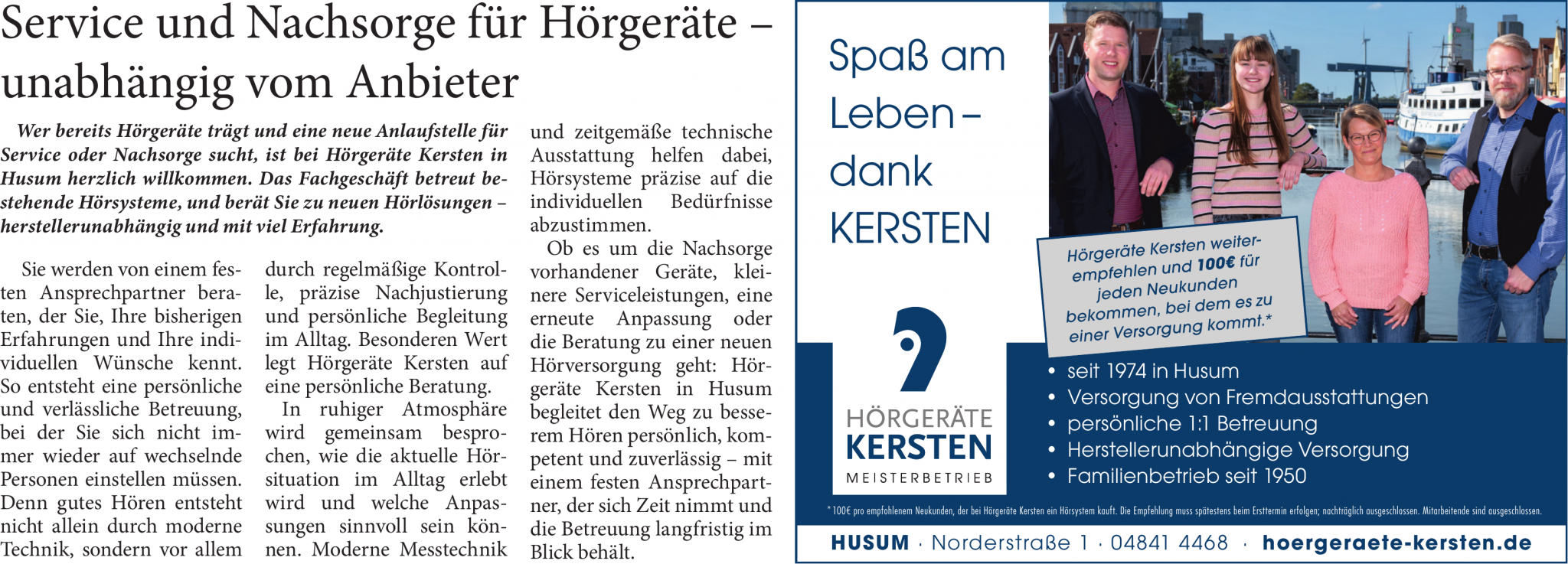 Service und Nachsorge für Hörgeräte – unabhängig vom Anbieter

Wer bereits Hörgeräte trägt und eine neue Anlaufstelle für Service oder Nachsorge sucht, ist bei Hörgeräte Kersten in Husum herzlich willkommen. Das Fachgeschäft betreut bestehende Hörsysteme, und berät Sie zu neuen Hörlösungen – herstellerunabhängig und mit viel Erfahrung.

Sie werden von einem festen Ansprechpartner beraten, der Sie, Ihre bisherigen Erfahrungen und Ihre individuellen Wünsche kennt. So entsteht eine persönliche und verlässliche Betreuung, bei der Sie sich nicht immer wieder auf wechselnde Personen einstellen müssen. Denn gutes Hören entsteht nicht allein durch moderne Technik, sondern vor allem durch regelmäßige Kontrolle, präzise Nachjustierung und persönliche Begleitung im Alltag. Besonderen Wert legt Hörgeräte Kersten auf eine persönliche Beratung.

In ruhiger Atmosphäre wird gemeinsam besprochen, wie die aktuelle Hörsituation im Alltag erlebt wird und welche Anpassungen sinnvoll sein können. Moderne Messtechnik und zeitgemäße technische Ausstattung helfen dabei, Hörsysteme präzise auf die individuellen Bedürfnisse abzustimmen.

Ob es um die Nachsorge vorhandener Geräte, kleinere Serviceleistungen, eine erneute Anpassung oder die Beratung zu einer neuen Hörversorgung geht: Hörgeräte Kersten in Husum begleitet den Weg zu besserem Hören persönlich, kompetent und zuverlässig – mit einem festen Ansprechpartner, der sich Zeit nimmt und die Betreuung langfristig im Blick behält.

Spaß am Leben – dank KERSTEN

Hörgeräte Kersten weiterempfehlen und 100€ für jeden Neukunden bekommen, bei dem es zu einer Versorgung kommt.*

HÖRGERÄTE KERSTEN MEISTERBETRIEB

• seit 1974 in Husum
• Versorgung von Fremdausstattungen
• persönliche 1:1 Betreuung
• Herstellerunabhängige Versorgung
• Familienbetrieb seit 1950

* 100€ pro empfohlenem Neukunden, der bei Hörgeräte Kersten ein Hörsystem kauft. Die Empfehlung muss spätestens beim Ersttermin erfolgen; nachträglich ausgeschlossen. Mitarbeitende sind ausgeschlossen.

HUSUM · Norderstraße 1 · 04841 4468 · hoergeraete-kersten.de